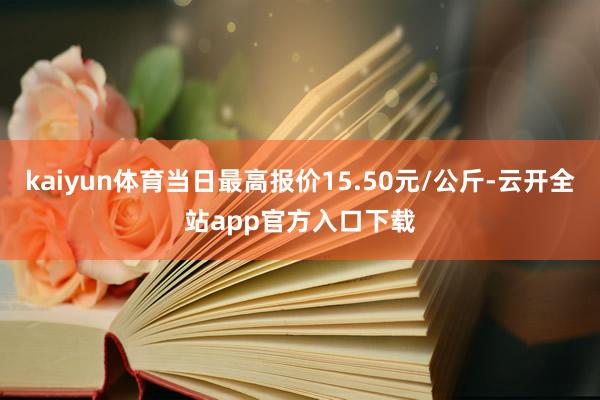 kaiyun体育当日最高报价15.50元/公斤-云开全站app官方入口下载